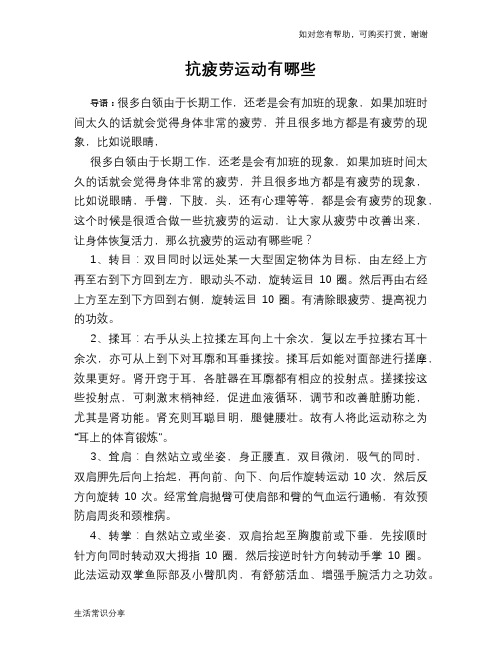 如对您有帮助，可购买打赏，谢谢

抗疲劳运动有哪些

导语：很多白领由于长期工作，还老是会有加班的现象，如果加班时间太久的话就会觉得身体非常的疲劳，并且很多地方都是有疲劳的现象，比如说眼睛，

很多白领由于长期工作，还老是会有加班的现象，如果加班时间太久的话就会觉得身体非常的疲劳，并且很多地方都是有疲劳的现象，比如说眼睛，手臂，下肢，头，还有心理等等，都是会有疲劳的现象，这个时候是很适合做一些抗疲劳的运动，让大家从疲劳中改善出来，让身体恢复活力，那么抗疲劳的运动有哪些呢？

1、转目：双目同时以远处某一大型固定物体为目标，由左经上方再至右到下方回到左方，眼动头不动，旋转运目 10 圈。然后再由右经上方至左到下方回到右侧，旋转运目 10 圈。有清除眼疲劳、提高视力的功效。

2、揉耳：右手从头上拉揉左耳向上十余次，复以左手拉揉右耳十余次，亦可从上到下对耳廓和耳垂揉按。揉耳后如能对面部进行搓摩，效果更好。肾开窍于耳，各脏器在耳廓都有相应的投射点。搓揉按这些投射点，可刺激末梢神经，促进血液循环，调节和改善脏腑功能，尤其是肾功能。肾充则耳聪目明，腿健腰壮。故有人将此运动称之为“耳上的体育锻炼”。

3、耸肩：自然站立或坐姿，身正腰直，双目微闭，吸气的同时，双肩胛先后向上抬起，再向前、向下、向后作旋转运动 10 次，然后反方向旋转 10 次。经常耸肩抛臂可使肩部和臂的气血运行通畅，有效预防肩周炎和颈椎病。

4、转掌：自然站立或坐姿，双肩抬起至胸腹前或下垂，先按顺时针方向同时转动双大拇指 10 圈，然后按逆时针方向转动手掌 10 圈。此法运动双掌鱼际部及小臂肌肉，有舒筋活血、增强手腕活力之功效。

生活常识分享